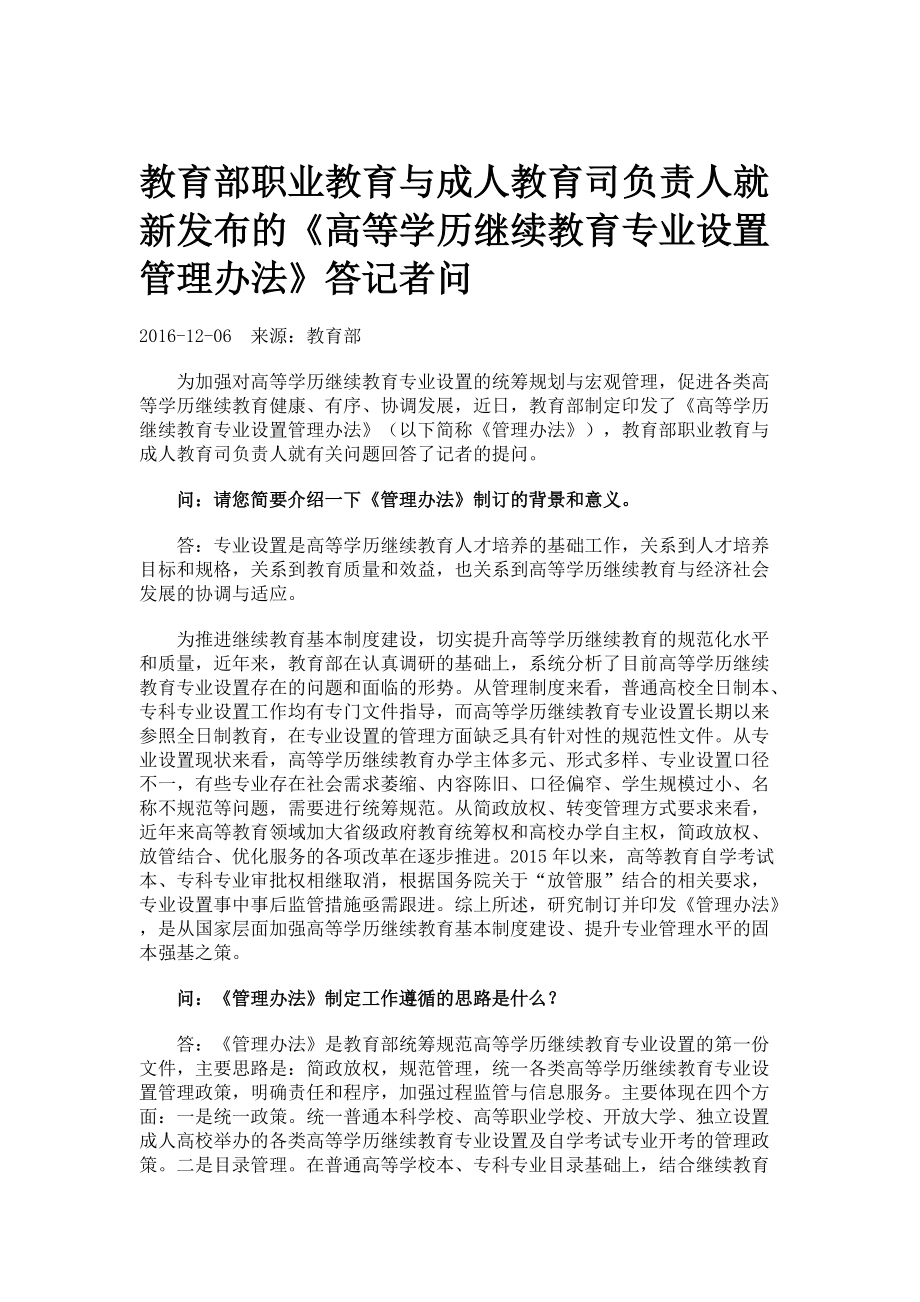 教育部职业教育与成人教育司负责人就新发布的《高等学历继续教育专业设置管理办法》答记者问

2016-12-06　来源：教育部

为加强对高等学历继续教育专业设置的统筹规划与宏观管理，促进各类高等学历继续教育健康、有序、协调发展，近日，教育部制定印发了《高等学历继续教育专业设置管理办法》（以下简称《管理办法》），教育部职业教育与成人教育司负责人就有关问题回答了记者的提问。

问：请您简要介绍一下《管理办法》制订的背景和意义。

答：专业设置是高等学历继续教育人才培养的基础工作，关系到人才培养目标和规格，关系到教育质量和效益，也关系到高等学历继续教育与经济社会发展的协调与适应。

为推进继续教育基本制度建设，切实提升高等学历继续教育的规范化水平和质量，近年来，教育部在认真调研的基础上，系统分析了目前高等学历继续教育专业设置存在的问题和面临的形势。从管理制度来看，普通高校全日制本、专科专业设置工作均有专门文件指导，而高等学历继续教育专业设置长期以来参照全日制教育，在专业设置的管理方面缺乏具有针对性的规范性文件。从专业设置现状来看，高等学历继续教育办学主体多元、形式多样、专业设置口径不一，有些专业存在社会需求萎缩、内容陈旧、口径偏窄、学生规模过小、名称不规范等问题，需要进行统筹规范。从简政放权、转变管理方式要求来看，近年来高等教育领域加大省级政府教育统筹权和高校办学自主权，简政放权、放管结合、优化服务的各项改革在逐步推进。2015年以来，高等教育自学考试本、专科专业审批权相继取消，根据国务院关于“放管服”结合的相关要求，专业设置事中事后监管措施亟需跟进。综上所述，研究制订并印发《管理办法》，是从国家层面加强高等学历继续教育基本制度建设、提升专业管理水平的固本强基之策。

问：《管理办法》制定工作遵循的思路是什么？

答：《管理办法》是教育部统筹规范高等学历继续教育专业设置的第一份文件，主要思路是：简政放权，规范管理，统一各类高等学历继续教育专业设置管理政策，明确责任和程序，加强过程监管与信息服务。主要体现在四个方面：一是统一政策。统一普通本科学校、高等职业学校、开放大学、独立设置成人高校举办的各类高等学历继续教育专业设置及自学考试专业开考的管理政策。二是目录管理。在普通高等学校本、专科专业目录基础上，结合继续教育